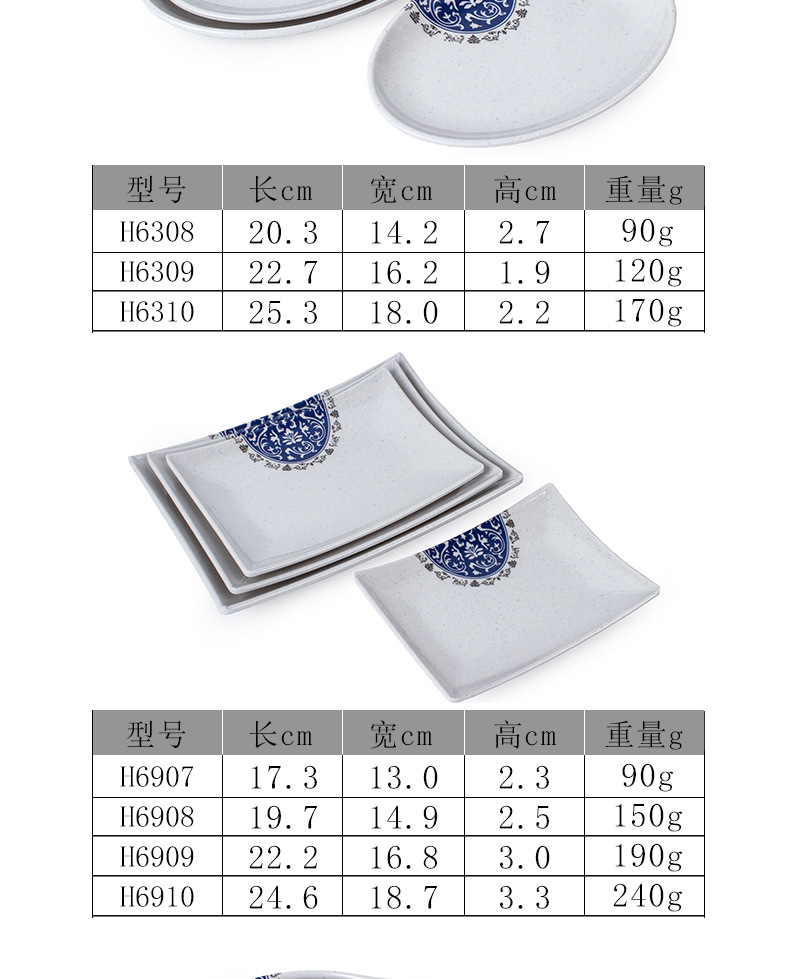 | 型号 | 长cm | 宽cm | 高cm | 重量g |
|---|---|---|---|---|
| H6308 | 20.3 | 14.2 | 2.7 | 90g |
| H6309 | 22.7 | 16.2 | 1.9 | 120g |
| H6310 | 25.3 | 18.0 | 2.2 | 170g |

| 型号 | 长cm | 宽cm | 高cm | 重量g |
|---|---|---|---|---|
| H6907 | 17.3 | 13.0 | 2.3 | 90g |
| H6908 | 19.7 | 14.9 | 2.5 | 150g |
| H6909 | 22.2 | 16.8 | 3.0 | 190g |
| H6910 | 24.6 | 18.7 | 3.3 | 240g |